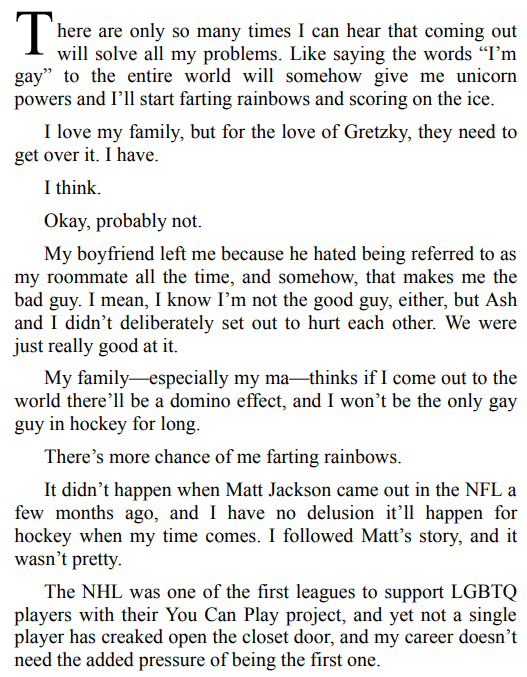 There are only so many times I can hear that coming out will solve all my problems. Like saying the words “I’m gay” to the entire world will somehow give me unicorn powers and I’ll start farting rainbows and scoring on the ice.

I love my family, but for the love of Gretzky, they need to get over it. I have.

I think.

Okay, probably not.

My boyfriend left me because he hated being referred to as my roommate all the time, and somehow, that makes me the bad guy. I mean, I know I’m not the good guy, either, but Ash and I didn’t deliberately set out to hurt each other. We were just really good at it.

My family—especially my ma—thinks if I come out to the world there’ll be a domino effect, and I won’t be the only gay guy in hockey for long.

There’s more chance of me farting rainbows.

It didn’t happen when Matt Jackson came out in the NFL a few months ago, and I have no delusion it’ll happen for hockey when my time comes. I followed Matt’s story, and it wasn’t pretty.

The NHL was one of the first leagues to support LGBTQ players with their You Can Play project, and yet not a single player has creaked open the closet door, and my career doesn’t need the added pressure of being the first one.